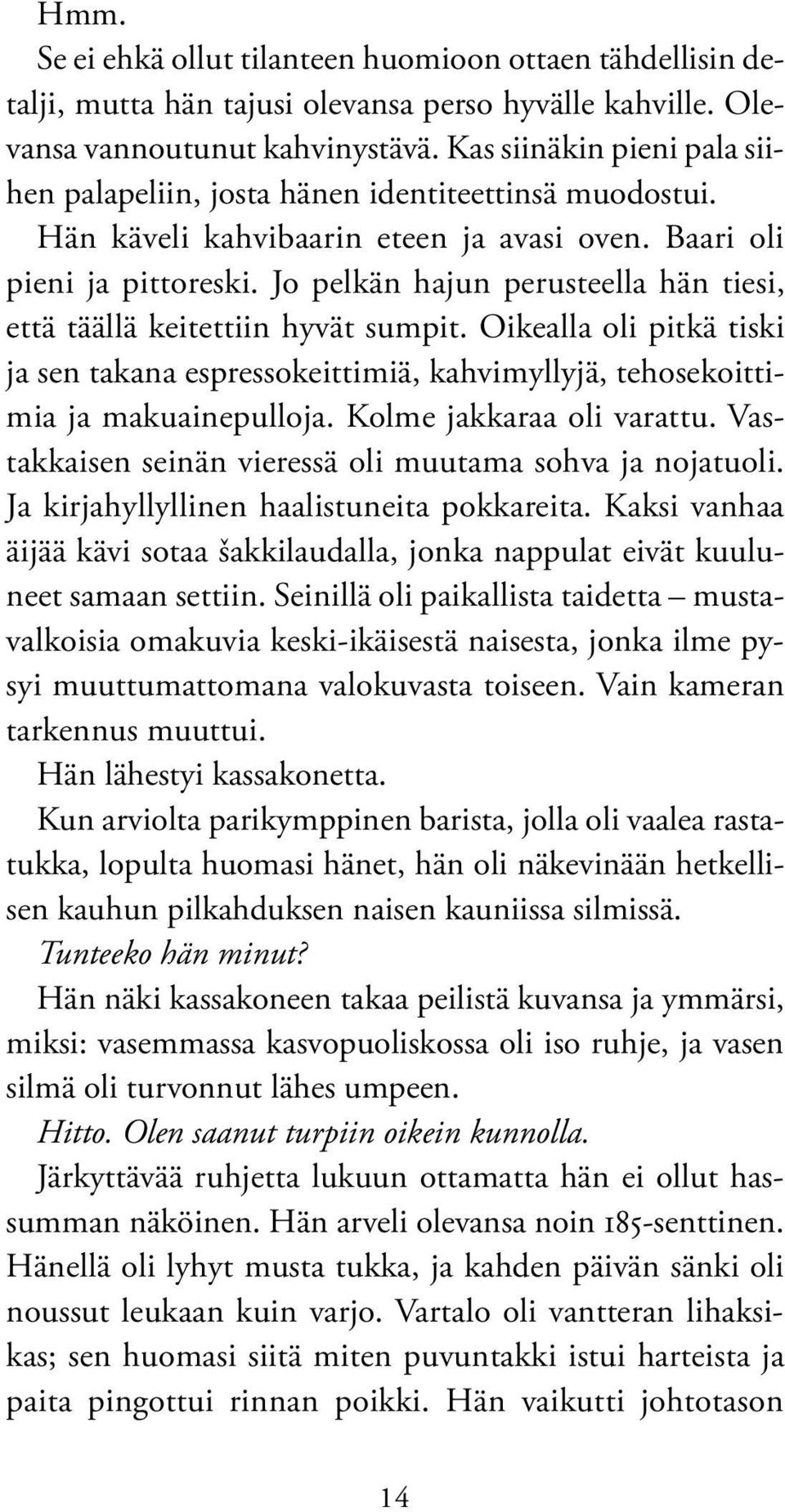 Hmm.

Se ei ehkä ollut tilanteen huomioon ottaen tähdellisin detalji, mutta hän tajusi olevansa perso hyvälle kahville. Olevansa vannoutunut kahvinystävä. Kas siinäkin pieni pala siihen palapeliin, josta hänen identiteettinsä muodostui.

Hän käveli kahvibaarin eteen ja avasi oven. Baari oli pieni ja pittoreski. Jo pelkän hajun perusteella hän tiesi, että täällä keitettiin hyvät sumpit. Oikealla oli pitkä tiski ja sen takana espressokeittimiä, kahvimyllyjä, tehosekoittimia ja makuainepulloja. Kolme jakkaraa oli varattu. Vastakkaisen seinän vieressä oli muutama sohva ja nojatuoli. Ja kirjahyllyllinen haalistuneita pokkareita. Kaksi vanhaa äijää kävi sotaa šakkilaudalla, jonka nappulat eivät kuuluneet samaan settiin. Seinillä oli paikallista taidetta – mustavalkoisia omakuvia keski-ikäisestä naisesta, jonka ilme pysyi muuttumattomana valokuvasta toiseen. Vain kameran tarkennus muuttui.

Hän lähestyi kassakonetta.

Kun arviolta parikymppinen barista, jolla oli vaalea rastatukka, lopulta huomasi hänet, hän oli näkevinään hetkellisen kauhun pilkahduksen naisen kauniissa silmissä.

Tunteeko hän minut?

Hän näki kassakoneen takaa peilistä kuvansa ja ymmärsi, miksi: vasemmassa kasvopuoliskossa oli iso ruhje, ja vasen silmä oli turvonnut lähes umpeen.

Hitto. Olen saanut turpiin oikein kunnolla.

Järkyttävää ruhjetta lukuun ottamatta hän ei ollut hassumman näköinen. Hän arveli olevansa noin 185-senttinen. Hänellä oli lyhyt musta tukka, ja kahden päivän sänki oli noussut leukaan kuin varjo. Vartalo oli vantteran lihaksikas; sen huomasi siitä miten puvuntakki istui harteista ja paita pingottui rinnan poikki. Hän vaikutti johtotason

14